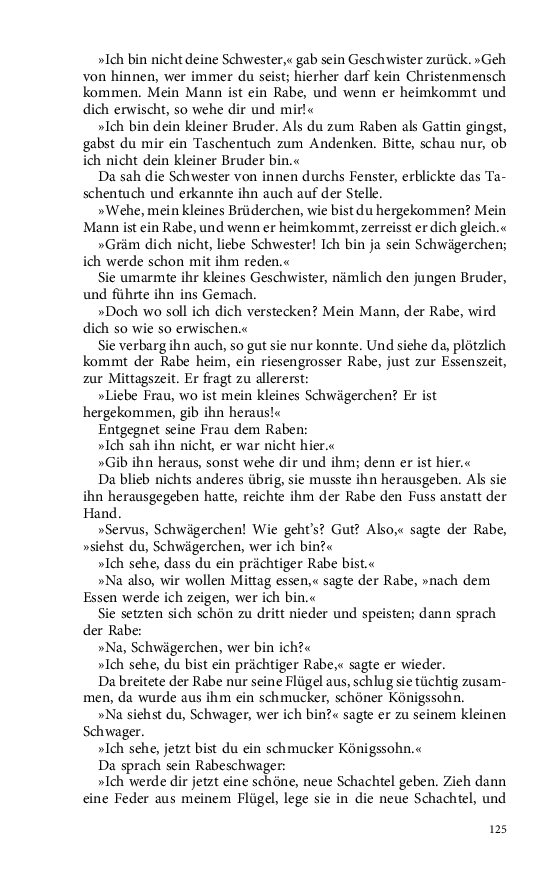 »Ich bin nicht deine Schwester,« gab sein Geschwister zurück. »Geh von hinnen, wer immer du seist; hierher darf kein Christenmensch kommen. Mein Mann ist ein Rabe, und wenn er heimkommt und dich erwischt, so wehe dir und mir!«

»Ich bin dein kleiner Bruder. Als du zum Raben als Gattin gingst, gabst du mir ein Taschentuch zum Andenken. Bitte, schau nur, ob ich nicht dein kleiner Bruder bin.«

Da sah die Schwester von innen durchs Fenster, erblickte das Taschentuch und erkannte ihn auch auf der Stelle.

»Wehe, mein kleines Brüderchen, wie bist du hergekommen? Mein Mann ist ein Rabe, und wenn er heimkommt, zerreisst er dich gleich.«

»Gräm dich nicht, liebe Schwester! Ich bin ja sein Schwägerchen; ich werde schon mit ihm reden.«

Sie umarmte ihr kleines Geschwister, nämlich den jungen Bruder, und führte ihn ins Gemach.

»Doch wo soll ich dich verstecken? Mein Mann, der Rabe, wird dich so wie so erwischen.«

Sie verbarg ihn auch, so gut sie nur konnte. Und siehe da, plötzlich kommt der Rabe heim, ein riesengrosser Rabe, just zur Essenszeit, zur Mittagszeit. Er fragt zu allererst:

»Liebe Frau, wo ist mein kleines Schwägerchen? Er ist hergekommen, gib ihn heraus!«

Entgegnet seine Frau dem Raben:

»Ich sah ihn nicht, er war nicht hier.«

»Gib ihn heraus, sonst wehe dir und ihm; denn er ist hier.«

Da blieb nichts anderes übrig, sie musste ihn herausgeben. Als sie ihn herausgegeben hatte, reichte ihm der Rabe den Fuss anstatt der Hand.

»Servus, Schwägerchen! Wie geht's? Gut? Also,« sagte der Rabe, »siehst du, Schwägerchen, wer ich bin?«

»Ich sehe, dass du ein prächtiger Rabe bist.«

»Na also, wir wollen Mittag essen,« sagte der Rabe, »nach dem Essen werde ich zeigen, wer ich bin.«

Sie setzten sich schön zu dritt nieder und speisten; dann sprach der Rabe:

»Na, Schwägerchen, wer bin ich?«

»Ich sehe, du bist ein prächtiger Rabe,« sagte er wieder.

Da breitete der Rabe nur seine Flügel aus, schlug sie tüchtig zusammen, da wurde aus ihm ein schmucker, schöner Königssohn.

»Na siehst du, Schwager, wer ich bin?« sagte er zu seinem kleinen Schwager.

»Ich sehe, jetzt bist du ein schmucker Königssohn.«

Da sprach sein Rabeschwager:

»Ich werde dir jetzt eine schöne, neue Schachtel geben. Zieh dann eine Feder aus meinem Flügel, lege sie in die neue Schachtel, und

125